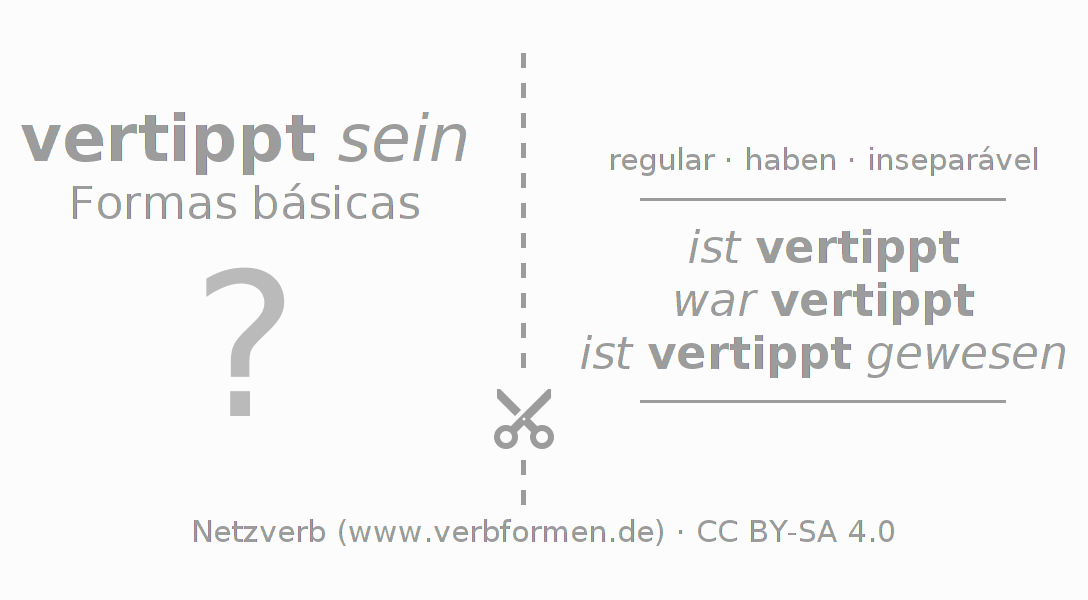 vertippt sein
Formas básicas

?

regular · haben · inseparável

ist vertippt
war vertippt
ist vertippt gewesen

Netzverb (www.verbformen.de) · CC BY-SA 4.0